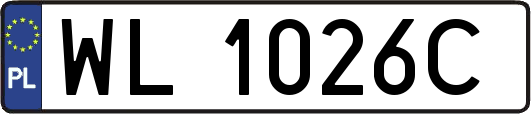 PL
WL 1026C